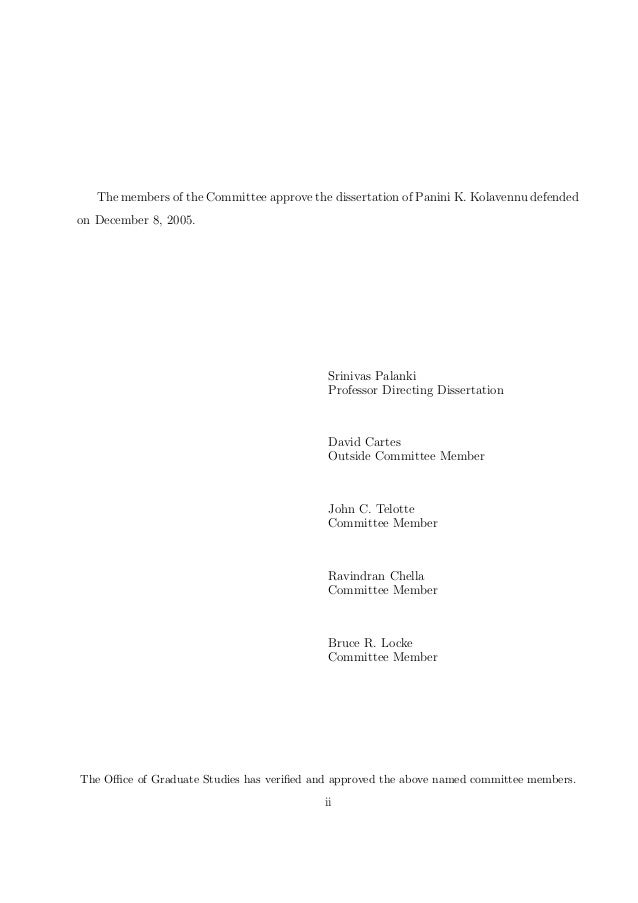 The members of the Committee approve the dissertation of Panini K. Kolavennu defended on December 8, 2005.

Srinivas Palanki
Professor Directing Dissertation

David Cartes
Outside Committee Member

John C. Telotte
Committee Member

Ravindran Chella
Committee Member

Bruce R. Locke
Committee Member

The Office of Graduate Studies has verified and approved the above named committee members.

ii